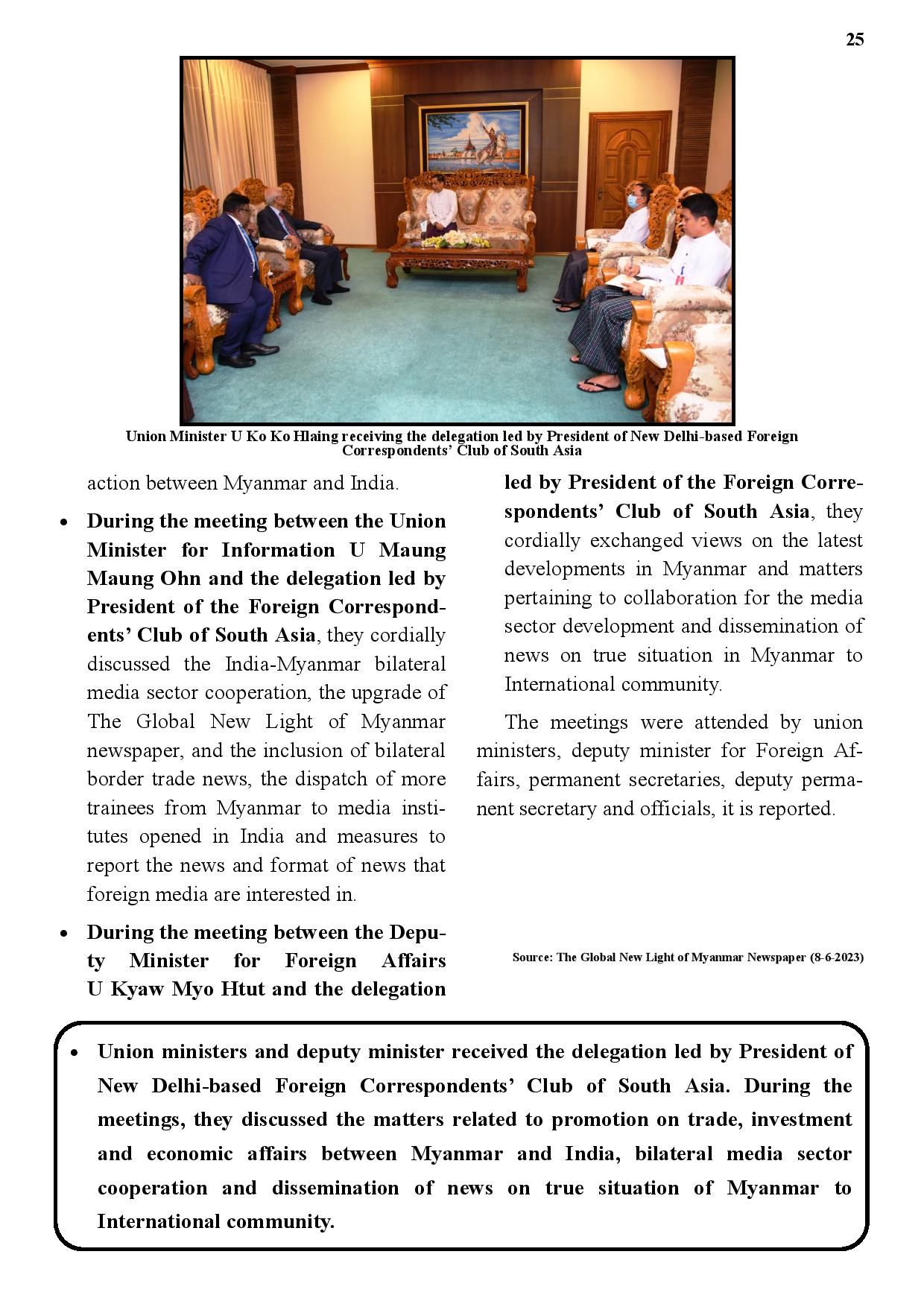 25

Union Minister U Ko Ko Hlaing receiving the delegation led by President of New Delhi-based Foreign Correspondents' Club of South Asia

action between Myanmar and India.

• During the meeting between the Union Minister for Information U Maung Maung Ohn and the delegation led by President of the Foreign Correspondents' Club of South Asia, they cordially discussed the India-Myanmar bilateral media sector cooperation, the upgrade of The Global New Light of Myanmar newspaper, and the inclusion of bilateral border trade news, the dispatch of more trainees from Myanmar to media institutes opened in India and measures to report the news and format of news that foreign media are interested in.

• During the meeting between the Deputy Minister for Foreign Affairs U Kyaw Myo Htut and the delegation led by President of the Foreign Correspondents' Club of South Asia, they cordially exchanged views on the latest developments in Myanmar and matters pertaining to collaboration for the media sector development and dissemination of news on true situation in Myanmar to International community.

The meetings were attended by union ministers, deputy minister for Foreign Affairs, permanent secretaries, deputy permanent secretary and officials, it is reported.

Source: The Global New Light of Myanmar Newspaper (8-6-2023)

• Union ministers and deputy minister received the delegation led by President of New Delhi-based Foreign Correspondents' Club of South Asia. During the meetings, they discussed the matters related to promotion on trade, investment and economic affairs between Myanmar and India, bilateral media sector cooperation and dissemination of news on true situation of Myanmar to International community.